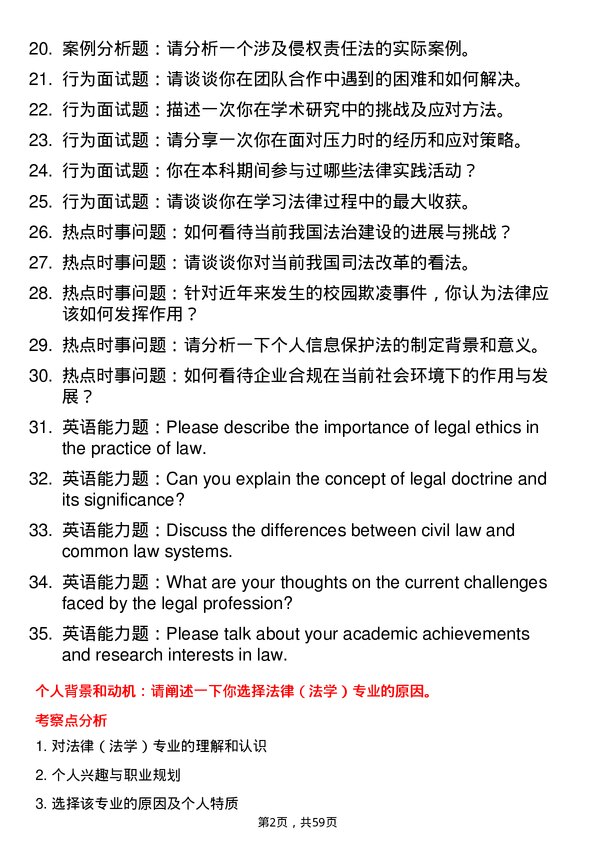 20. 案例分析题：请分析一个涉及侵权责任法的实际案例。
21. 行为面试题：请谈谈你在团队合作中遇到的困难和如何解决。
22. 行为面试题：描述一次你在学术研究中的挑战及应对方法。
23. 行为面试题：请分享一次你在面对压力时的经历和应对策略。
24. 行为面试题：你在本科期间参与过哪些法律实践活动？
25. 行为面试题：请谈谈你在学习法律过程中的最大收获。
26. 热点时事问题：如何看待当前我国法治建设的进展与挑战？
27. 热点时事问题：请谈谈你对当前我国司法改革的看法。
28. 热点时事问题：针对近年来发生的校园欺凌事件，你认为法律应该如何发挥作用？
29. 热点时事问题：请分析一下个人信息保护法的制定背景和意义。
30. 热点时事问题：如何看待企业合规在当前社会环境下的作用与发展？
31. 英语能力题：Please describe the importance of legal ethics in the practice of law.
32. 英语能力题：Can you explain the concept of legal doctrine and its significance?
33. 英语能力题：Discuss the differences between civil law and common law systems.
34. 英语能力题：What are your thoughts on the current challenges faced by the legal profession?
35. 英语能力题：Please talk about your academic achievements and research interests in law.

个人背景和动机：请阐述一下你选择法律（法学）专业的原因。

考察点分析

1. 对法律（法学）专业的理解和认识

2. 个人兴趣与职业规划

3. 选择该专业的原因及个人特质

第2页，共59页